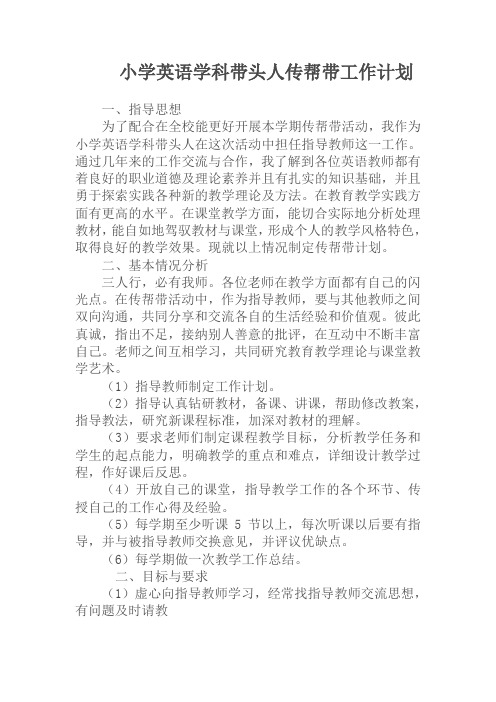 小学英语学科带头人传帮带工作计划

一、指导思想

为了配合在全校能更好开展本学期传帮带活动，我作为小学英语学科带头人在这次活动中担任指导教师这一工作。通过几年来的工作交流与合作，我了解到各位英语教师都有着良好的职业道德及理论素养并且有扎实的知识基础，并且勇于探索实践各种新的教学理论及方法。在教育教学实践方面有更高的水平。在课堂教学方面，能切合实际地分析处理教材，能自如地驾驭教材与课堂，形成个人的教学风格特色，取得良好的教学效果。现就以上情况制定传帮带计划。

二、基本情况分析

三人行，必有我师。各位老师在教学方面都有自己的闪光点。在传帮带活动中，作为指导教师，要与其他教师之间双向沟通，共同分享和交流各自的生活经验和价值观。彼此真诚，指出不足，接纳别人善意的批评，在互动中不断丰富自己。老师之间互相学习，共同研究教育教学理论与课堂教学艺术。

（1）指导教师制定工作计划。

（2）指导认真钻研教材，备课、讲课，帮助修改教案，指导教法，研究新课程标准，加深对教材的理解。

（3）要求老师们制定课程教学目标，分析教学任务和学生的起点能力，明确教学的重点和难点，详细设计教学过程，作好课后反思。

（4）开放自己的课堂，指导教学工作的各个环节、传授自己的工作心得及经验。

（5）每学期至少听课 5 节以上，每次听课以后要有指导，并与被指导教师交换意见，并评议优缺点。

（6）每学期做一次教学工作总结。

二、目标与要求

（1）虚心向指导教师学习，经常找指导教师交流思想，有问题及时请教